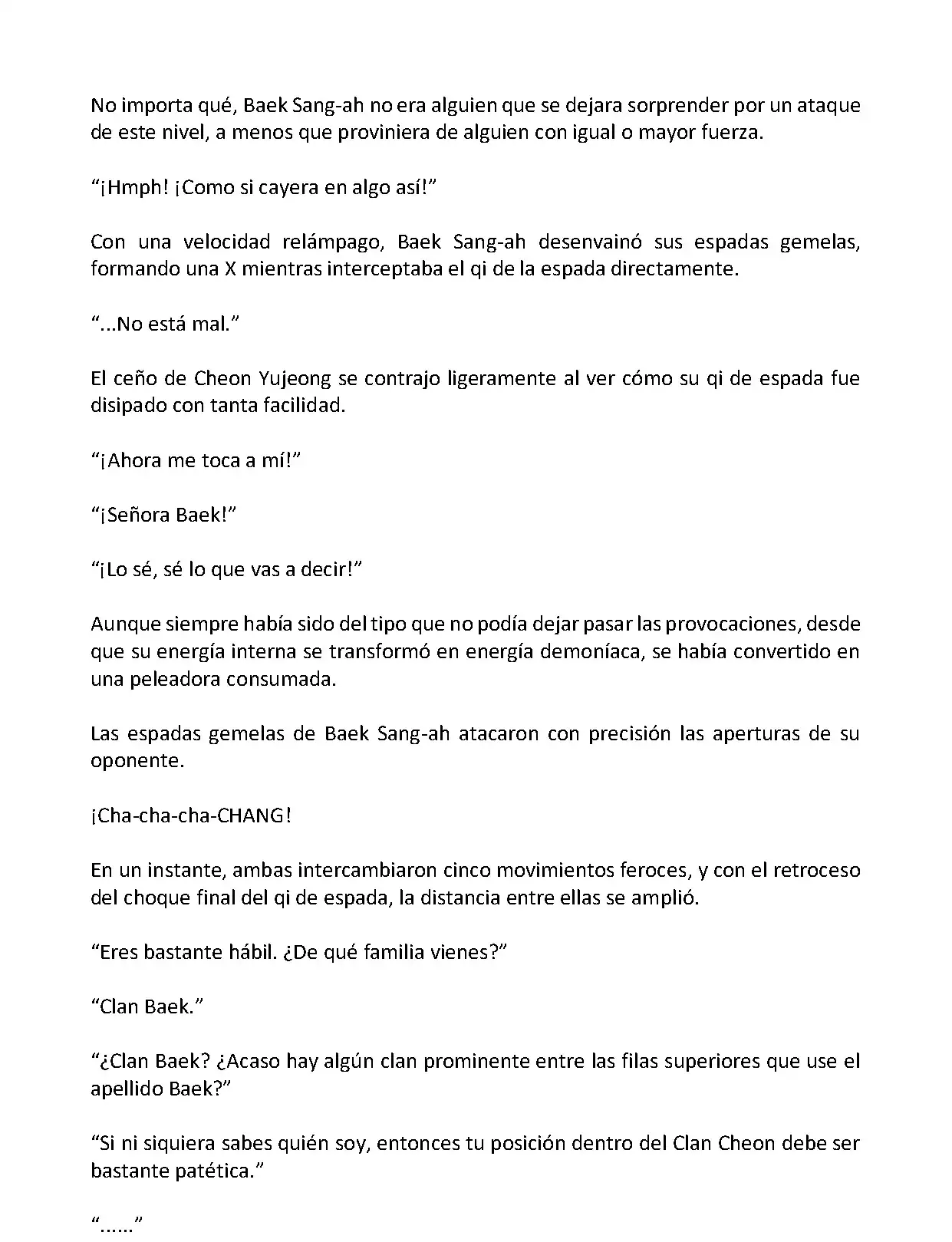 No importa qué, Baek Sang-ah no era alguien que se dejara sorprender por un ataque de este nivel, a menos que proviniera de alguien con igual o mayor fuerza.

“¡Hmph! ¡Como si cayera en algo así!”

Con una velocidad relámpago, Baek Sang-ah desenvainó sus espadas gemelas, formando una X mientras interceptaba el qi de la espada directamente.

“...No está mal.”

El ceño de Cheon Yujeong se contrajo ligeramente al ver cómo su qi de espada fue disipado con tanta facilidad.

“¡Ahora me toca a mí!”

“¡Señora Baek!”

“¡Lo sé, sé lo que vas a decir!”

Aunque siempre había sido del tipo que no podía dejar pasar las provocaciones, desde que su energía interna se transformó en energía demoníaca, se había convertido en una peleadora consumada.

Las espadas gemelas de Baek Sang-ah atacaron con precisión las aperturas de su oponente.

¡Cha-cha-cha-CHANG!

En un instante, ambas intercambiaron cinco movimientos feroces, y con el retroceso del choque final del qi de espada, la distancia entre ellas se amplió.

“Eres bastante hábil. ¿De qué familia vienes?”

“Clan Baek.”

“¿Clan Baek? ¿Acaso hay algún clan prominente entre las filas superiores que use el apellido Baek?”

“Si ni siquiera sabes quién soy, entonces tu posición dentro del Clan Cheon debe ser bastante patética.”

“......”